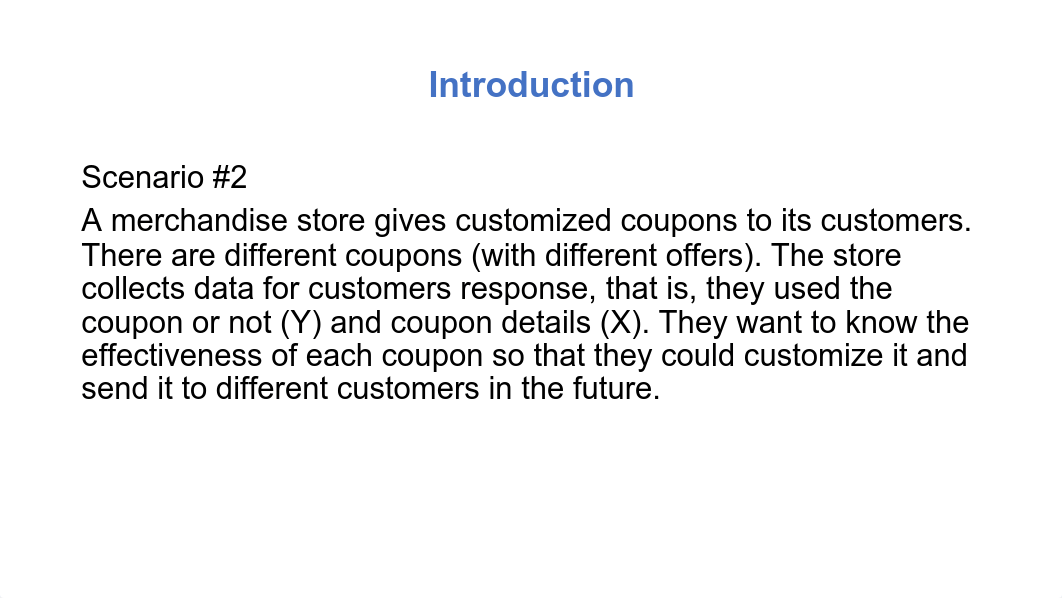 Introduction

Scenario #2

A merchandise store gives customized coupons to its customers. There are different coupons (with different offers). The store collects data for customers response, that is, they used the coupon or not (Y) and coupon details (X). They want to know the effectiveness of each coupon so that they could customize it and send it to different customers in the future.